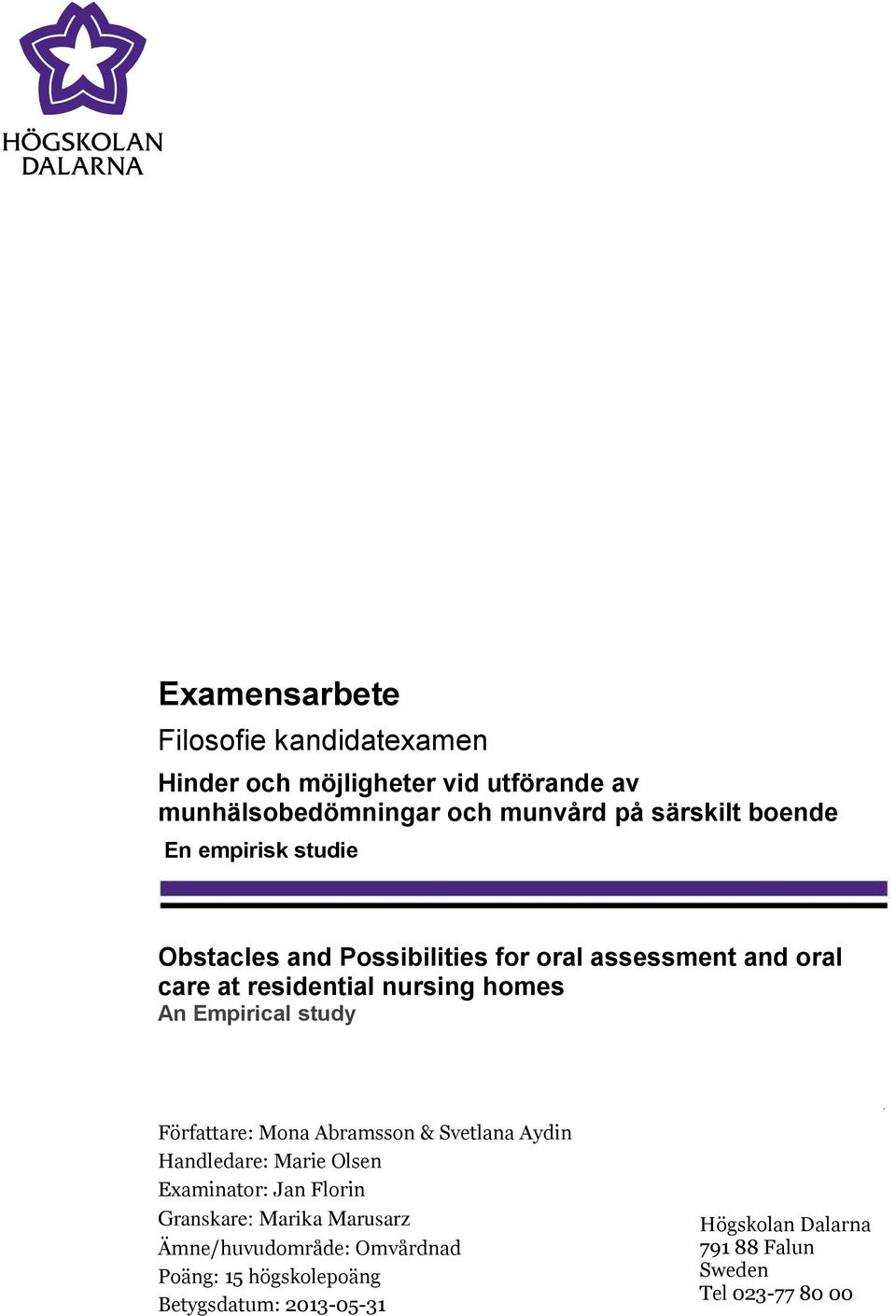 HÖGSKOLAN
DALARNA

Examensarbete
Filosofie kandidatexamen

Hinder och möjligheter vid utförande av munhälsobedömningar och munvård på särskilt boende
En empirisk studie

Obstacles and Possibilities for oral assessment and oral care at residential nursing homes
An Empirical study

Författare: Mona Abramsson & Svetlana Aydin
Handledare: Marie Olsen
Examinator: Jan Florin
Granskare: Marika Marusarz
Ämne/huvudområde: Omvårdnad
Poäng: 15 högskolepoäng
Betygsdatum: 2013-05-31

Högskolan Dalarna
791 88 Falun
Sweden
Tel 023-77 80 00